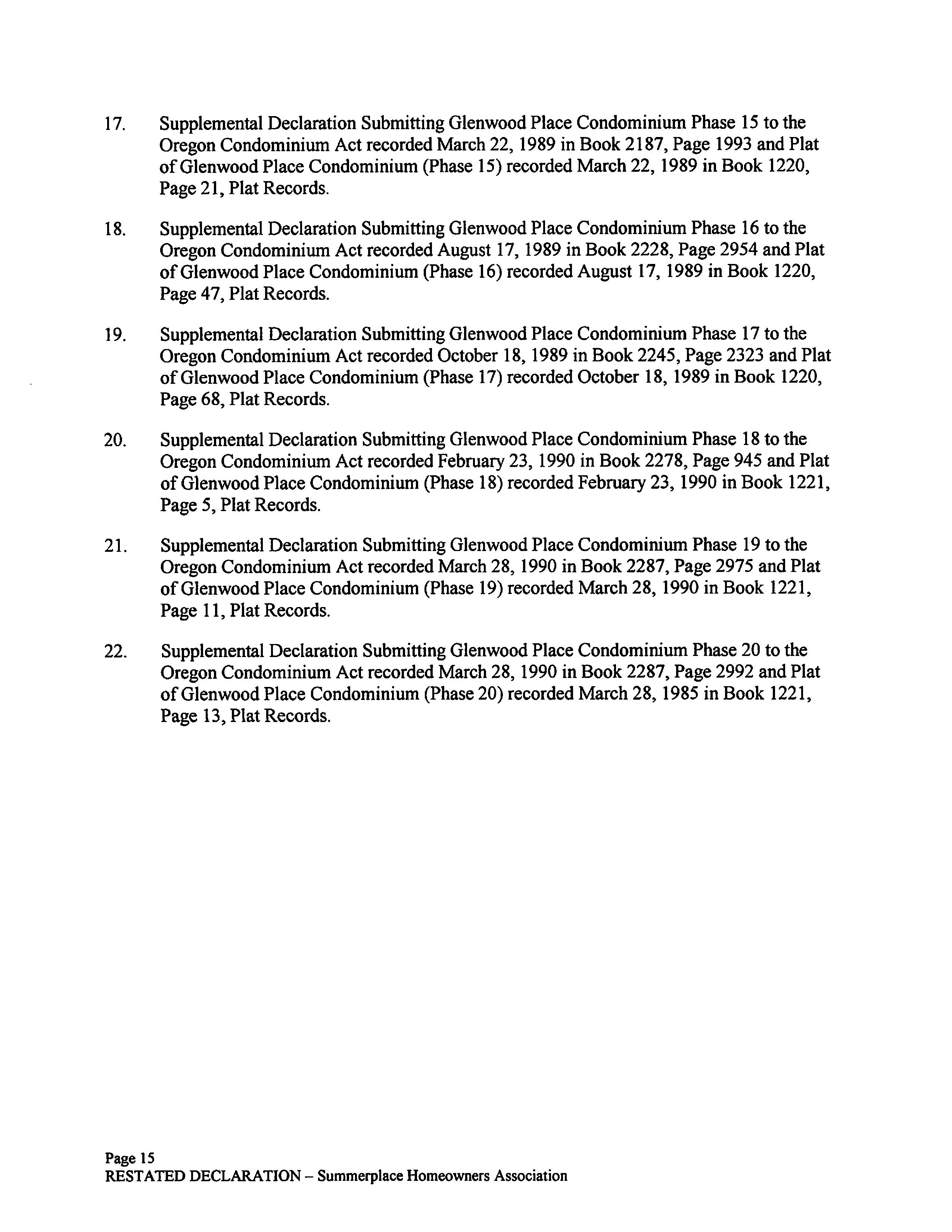 17. Supplemental Declaration Submitting Glenwood Place Condominium Phase 15 to the Oregon Condominium Act recorded March 22, 1989 in Book 2187, Page 1993 and Plat of Glenwood Place Condominium (Phase 15) recorded March 22, 1989 in Book 1220, Page 21, Plat Records.

18. Supplemental Declaration Submitting Glenwood Place Condominium Phase 16 to the Oregon Condominium Act recorded August 17, 1989 in Book 2228, Page 2954 and Plat of Glenwood Place Condominium (Phase 16) recorded August 17, 1989 in Book 1220, Page 47, Plat Records.

19. Supplemental Declaration Submitting Glenwood Place Condominium Phase 17 to the Oregon Condominium Act recorded October 18, 1989 in Book 2245, Page 2323 and Plat of Glenwood Place Condominium (Phase 17) recorded October 18, 1989 in Book 1220, Page 68, Plat Records.

20. Supplemental Declaration Submitting Glenwood Place Condominium Phase 18 to the Oregon Condominium Act recorded February 23, 1990 in Book 2278, Page 945 and Plat of Glenwood Place Condominium (Phase 18) recorded February 23, 1990 in Book 1221, Page 5, Plat Records.

21. Supplemental Declaration Submitting Glenwood Place Condominium Phase 19 to the Oregon Condominium Act recorded March 28, 1990 in Book 2287, Page 2975 and Plat of Glenwood Place Condominium (Phase 19) recorded March 28, 1990 in Book 1221, Page 11, Plat Records.

22. Supplemental Declaration Submitting Glenwood Place Condominium Phase 20 to the Oregon Condominium Act recorded March 28, 1990 in Book 2287, Page 2992 and Plat of Glenwood Place Condominium (Phase 20) recorded March 28, 1985 in Book 1221, Page 13, Plat Records.

Page 15
RESTATED DECLARATION – Summerplace Homeowners Association